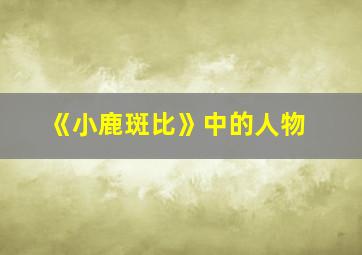 《小鹿斑比》中的人物